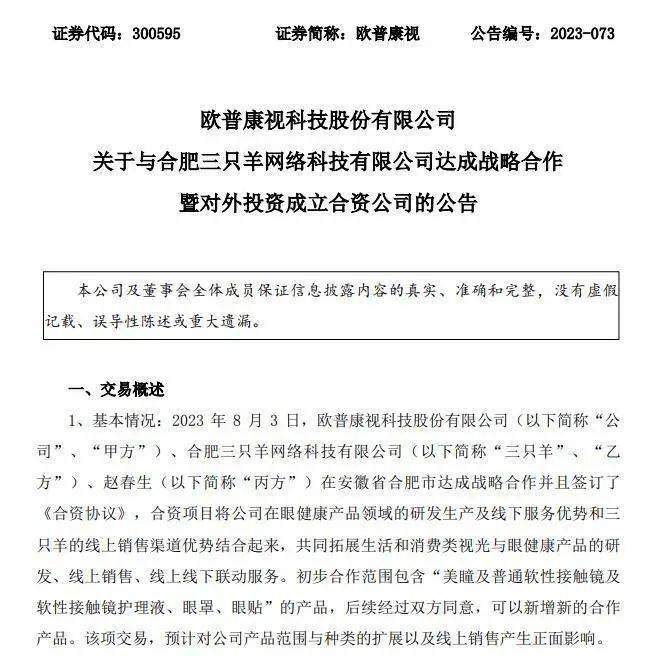 证券代码：300595　　证券简称：欧普康视　　公告编号：2023-073

欧普康视科技股份有限公司
关于与合肥三只羊网络科技有限公司达成战略合作
暨对外投资成立合资公司的公告

本公司及董事会全体成员保证信息披露内容的真实、准确和完整，没有虚假记载、误导性陈述或重大遗漏。

一、交易概述

1、基本情况：2023 年 8 月 3 日，欧普康视科技股份有限公司（以下简称“公司”、“甲方”）、合肥三只羊网络科技有限公司（以下简称“三只羊”、“乙方”）、赵春生（以下简称“丙方”）在安徽省合肥市达成战略合作并且签订了《合资协议》，合资项目将公司在眼健康产品领域的研发生产及线下服务优势和三只羊的线上销售渠道优势结合起来，共同拓展生活和消费类视光与眼健康产品的研发、线上销售、线上线下联动服务。初步合作范围包含“美瞳及普通软性接触镜及软性接触镜护理液、眼罩、眼贴”的产品，后续经过双方同意，可以新增新的合作产品。该项交易，预计对公司产品范围与种类的扩展以及线上销售产生正面影响。